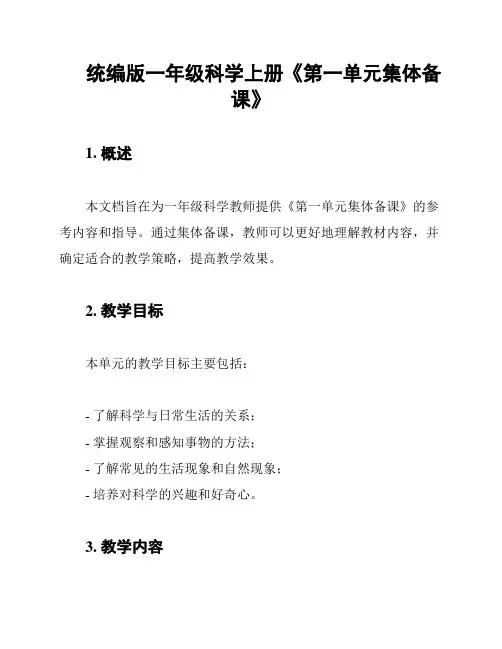 统编版一年级科学上册《第一单元集体备课》

1. 概述

本文档旨在为一年级科学教师提供《第一单元集体备课》的参考内容和指导。通过集体备课，教师可以更好地理解教材内容，并确定适合的教学策略，提高教学效果。

2. 教学目标

本单元的教学目标主要包括：

- 了解科学与日常生活的关系；
- 掌握观察和感知事物的方法；
- 了解常见的生活现象和自然现象；
- 培养对科学的兴趣和好奇心。

3. 教学内容